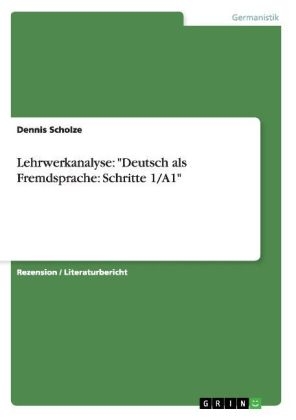 Germanistik

Dennis Scholze

Lehrwerkanalyse: "Deutsch als Fremdsprache: Schritte 1/A1"

Rezension / Literaturbericht

GRIN